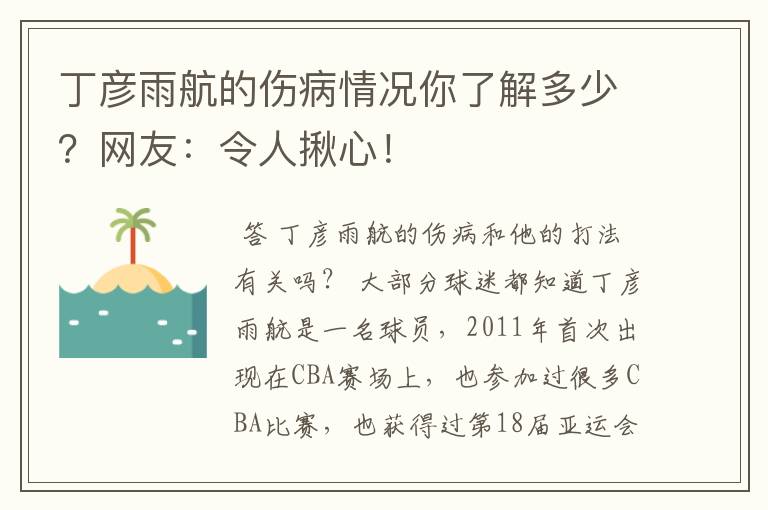 丁彦雨航的伤病情况你了解多少？网友：令人揪心！

答 丁彦雨航的伤病和他的打法有关吗？ 大部分球迷都知道丁彦雨航是一名球员，2011年首次出现在CBA赛场上，也参加过很多CBA比赛，也获得过第18届亚运会